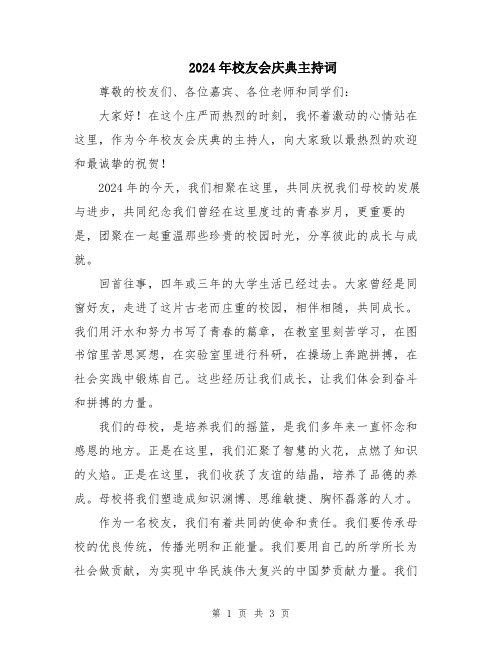 2024年校友会庆典主持词

尊敬的校友们、各位嘉宾、各位老师和同学们：

大家好！在这个庄严而热烈的时刻，我怀着激动的心情站在这里，作为今年校友会庆典的主持人，向大家致以最热烈的欢迎和最诚挚的祝贺！

2024年的今天，我们相聚在这里，共同庆祝我们母校的发展与进步，共同纪念我们曾经在这里度过的青春岁月，更重要的是，团聚在一起重温那些珍贵的校园时光，分享彼此的成长与成就。

回首往事，四年或三年的大学生活已经过去。大家曾经是同窗好友，走进了这片古老而庄重的校园，相伴相随，共同成长。我们用汗水和努力书写了青春的篇章，在教室里刻苦学习，在图书馆里苦思冥想，在实验室里进行科研，在操场上奔跑拼搏，在社会实践中锻炼自己。这些经历让我们成长，让我们体会到奋斗和拼搏的力量。

我们的母校，是培养我们的摇篮，是我们多年来一直怀念和感恩的地方。正是在这里，我们汇聚了智慧的火花，点燃了知识的火焰。正是在这里，我们收获了友谊的结晶，培养了品德的养成。母校将我们塑造成知识渊博、思维敏捷、胸怀磊落的人才。

作为一名校友，我们有着共同的使命和责任。我们要传承母校的优良传统，传播光明和正能量。我们要用自己的所学所长为社会做贡献，为实现中华民族伟大复兴的中国梦贡献力量。我们

第 1 页 共 3 页